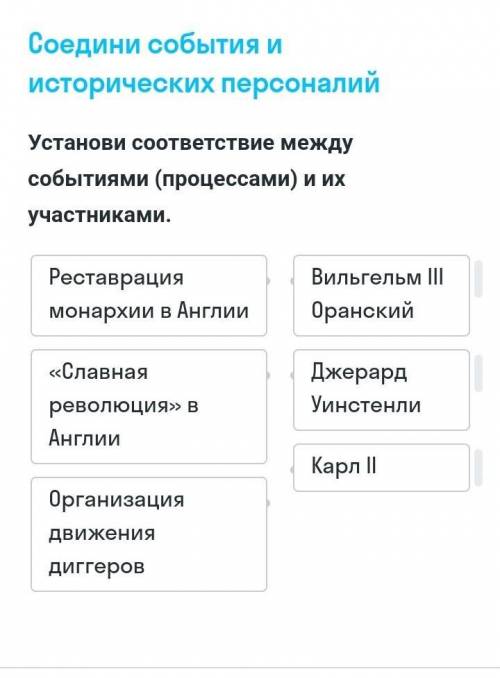 Соедини события и исторических персоналий

Установи соответствие между событиями (процессами) и их участниками.

Реставрация монархии в Англии

«Славная революция» в Англии

Организация движения диггеров

Вильгельм III Оранский

Джерард Уинстенли

Карл II